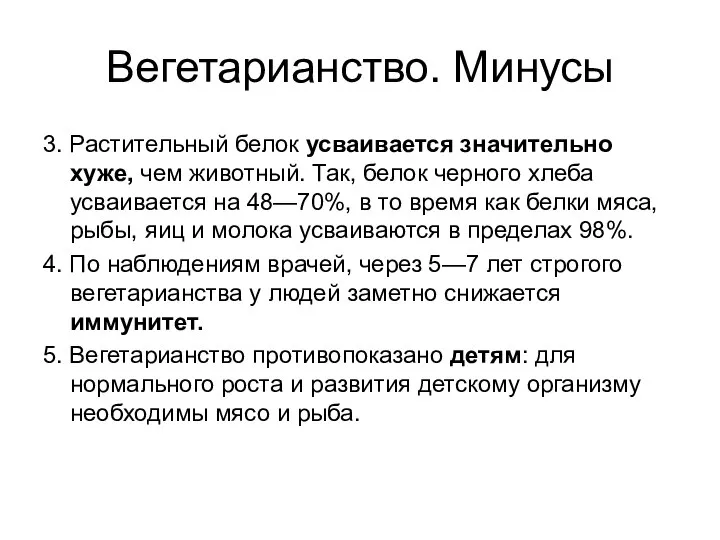 Вегетарианство. Минусы

3. Растительный белок усваивается значительно хуже, чем животный. Так, белок черного хлеба усваивается на 48—70%, в то время как белки мяса, рыбы, яиц и молока усваиваются в пределах 98%.

4. По наблюдениям врачей, через 5—7 лет строгого вегетарианства у людей заметно снижается иммунитет.

5. Вегетарианство противопоказано детям: для нормального роста и развития детскому организму необходимы мясо и рыба.